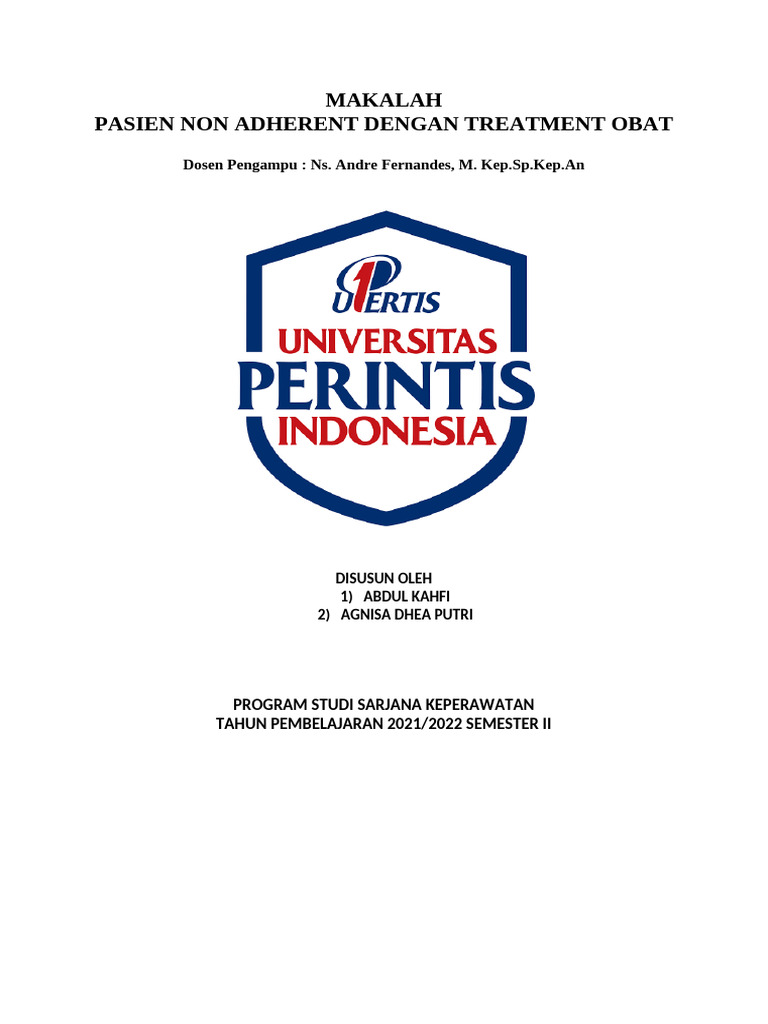 MAKALAH
PASIEN NON ADHERENT DENGAN TREATMENT OBAT

Dosen Pengampu : Ns. Andre Fernandes, M. Kep.Sp.Kep.An

UPERTIS
UNIVERSITAS
PERINTIS
INDONESIA

DISUSUN OLEH
1) ABDUL KAHFI
2) AGNISA DHEA PUTRI

PROGRAM STUDI SARJANA KEPERAWATAN
TAHUN PEMBELAJARAN 2021/2022 SEMESTER II